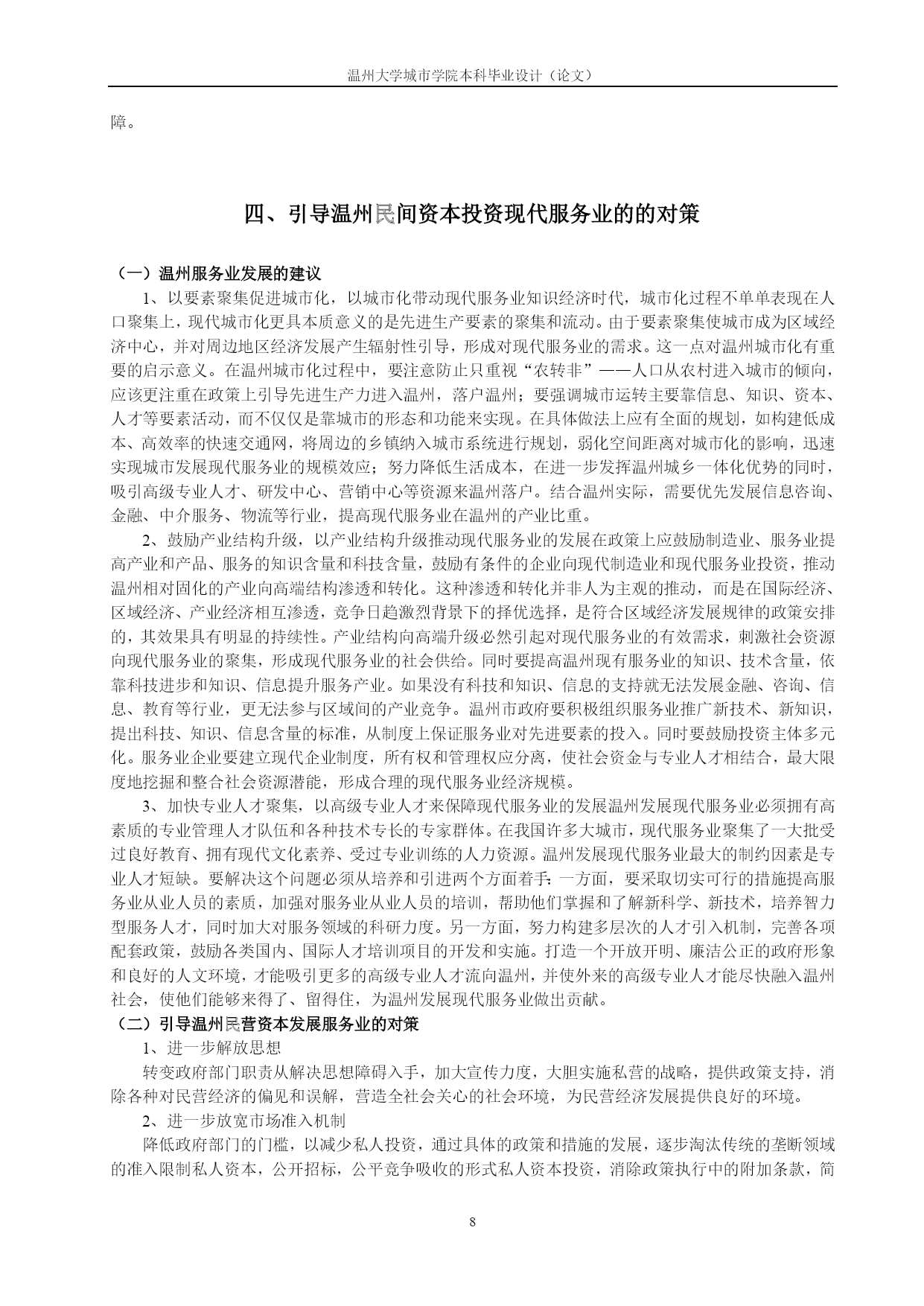 温州大学城市学院本科毕业设计（论文）

障。

四、引导温州民间资本投资现代服务业的的对策

（一）温州服务业发展的建议

1、以要素聚集促进城市化，以城市化带动现代服务业知识经济时代，城市化过程不单单表现在人口聚集上，现代城市化更具本质意义的是先进生产要素的聚集和流动。由于要素聚集使城市成为区域经济中心，并对周边地区经济发展产生辐射性引导，形成对现代服务业的需求。这一点对温州城市化有重要的启示意义。在温州城市化过程中，要注意防止只重视“农转非”——人口从农村进入城市的倾向，应该更注重在政策上引导先进生产力进入温州，落户温州；要强调城市运转主要靠信息、知识、资本、人才等要素活动，而不仅仅是靠城市的形态和功能来实现。在具体做法上应有全面的规划，如构建低成本、高效率的快速交通网，将周边的乡镇纳入城市系统进行规划，弱化空间距离对城市化的影响，迅速实现城市发展现代服务业的规模效应；努力降低生活成本，在进一步发挥温州城乡一体化优势的同时，吸引高级专业人才、研发中心、营销中心等资源来温州落户。结合温州实际，需要优先发展信息咨询、金融、中介服务、物流等行业，提高现代服务业在温州的产业比重。

2、鼓励产业结构升级，以产业结构升级推动现代服务业的发展在政策上应鼓励制造业、服务业提高产业和产品、服务的知识含量和科技含量，鼓励有条件的企业向现代制造业和现代服务业投资，推动温州相对固化的产业向高端结构渗透和转化。这种渗透和转化并非人为主观的推动，而是在国际经济、区域经济、产业经济相互渗透，竞争日趋激烈背景下的择优选择，是符合区域经济发展规律的政策安排的，其效果具有明显的持续性。产业结构向高端升级必然引起对现代服务业的有效需求，刺激社会资源向现代服务业的聚集，形成现代服务业的社会供给。同时要提高温州现有服务业的知识、技术含量，依靠科技进步和知识、信息提升服务产业。如果没有科技和知识、信息的支持就无法发展金融、咨询、信息、教育等行业，更无法参与区域间的产业竞争。温州市政府要积极组织服务业推广新技术、新知识，提出科技、知识、信息含量的标准，从制度上保证服务业对先进要素的投入。同时要鼓励投资主体多元化。服务业企业要建立现代企业制度，所有权和管理权应分离，使社会资金与专业人才相结合，最大限度地挖掘和整合社会资源潜能，形成合理的现代服务业经济规模。

3、加快专业人才聚集，以高级专业人才来保障现代服务业的发展温州发展现代服务业必须拥有高素质的专业管理人才队伍和各种技术专长的专家群体。在我国许多大城市，现代服务业聚集了一大批受过良好教育、拥有现代文化素养、受过专业训练的人力资源。温州发展现代服务业最大的制约因素是专业人才短缺。要解决这个问题必须从培养和引进两个方面着手：一方面，要采取切实可行的措施提高服务业从业人员的素质，加强对服务业从业人员的培训，帮助他们掌握和了解新科学、新技术，培养智力型服务人才，同时加大对服务领域的科研力度。另一方面，努力构建多层次的人才引入机制，完善各项配套政策，鼓励各类国内、国际人才培训项目的开发和实施。打造一个开放开明、廉洁公正的政府形象和良好的人文环境，才能吸引更多的高级专业人才流向温州，并使外来的高级专业人才能尽快融入温州社会，使他们能够来得了、留得住，为温州发展现代服务业做出贡献。

（二）引导温州民营资本发展服务业的对策

1、进一步解放思想

转变政府部门职责从解决思想障碍入手，加大宣传力度，大胆实施私营的战略，提供政策支持，消除各种对民营经济的偏见和误解，营造全社会关心的社会环境，为民营经济发展提供良好的环境。

2、进一步放宽市场准入机制

降低政府部门的门槛，以减少私人投资，通过具体的政策和措施的发展，逐步淘汰传统的垄断领域的准入限制私人资本，公开招标，公平竞争吸收的形式私人资本投资，消除政策执行中的附加条款，简

8